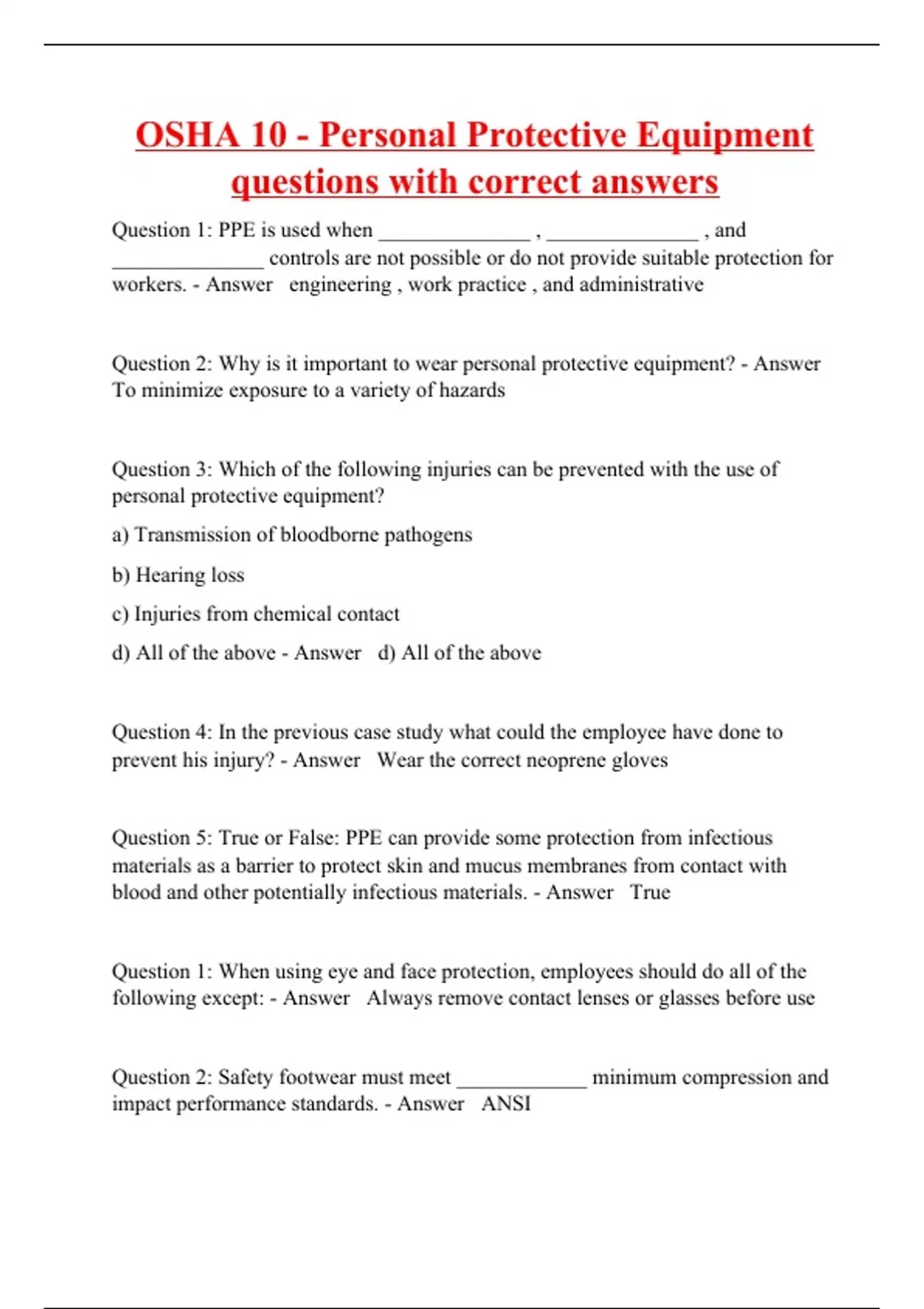 OSHA 10 - Personal Protective Equipment questions with correct answers

Question 1: PPE is used when ______________ , ______________ , and ______________ controls are not possible or do not provide suitable protection for workers. - Answer engineering , work practice , and administrative

Question 2: Why is it important to wear personal protective equipment? - Answer To minimize exposure to a variety of hazards

Question 3: Which of the following injuries can be prevented with the use of personal protective equipment?

a) Transmission of bloodborne pathogens

b) Hearing loss

c) Injuries from chemical contact

d) All of the above - Answer d) All of the above

Question 4: In the previous case study what could the employee have done to prevent his injury? - Answer Wear the correct neoprene gloves

Question 5: True or False: PPE can provide some protection from infectious materials as a barrier to protect skin and mucus membranes from contact with blood and other potentially infectious materials. - Answer True

Question 1: When using eye and face protection, employees should do all of the following except: - Answer Always remove contact lenses or glasses before use

Question 2: Safety footwear must meet ____________ minimum compression and impact performance standards. - Answer ANSI